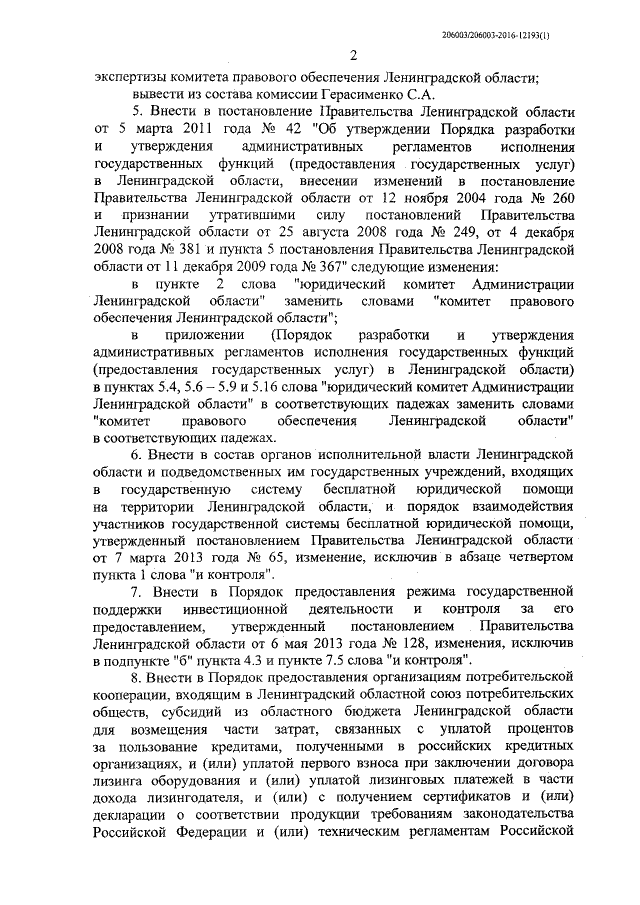 206003/206003-2016-12193(1)

2

экспертизы комитета правового обеспечения Ленинградской области;

вывести из состава комиссии Герасименко С.А.

5. Внести в постановление Правительства Ленинградской области от 5 марта 2011 года № 42 "Об утверждении Порядка разработки и утверждения административных регламентов исполнения государственных функций (предоставления государственных услуг) в Ленинградской области, внесении изменений в постановление Правительства Ленинградской области от 12 ноября 2004 года № 260 и признании утратившими силу постановлений Правительства Ленинградской области от 25 августа 2008 года № 249, от 4 декабря 2008 года № 381 и пункта 5 постановления Правительства Ленинградской области от 11 декабря 2009 года № 367" следующие изменения:

в пункте 2 слова "юридический комитет Администрации Ленинградской области" заменить словами "комитет правового обеспечения Ленинградской области";

в приложении (Порядок разработки и утверждения административных регламентов исполнения государственных функций (предоставления государственных услуг) в Ленинградской области) в пунктах 5.4, 5.6 – 5.9 и 5.16 слова "юридический комитет Администрации Ленинградской области" в соответствующих падежах заменить словами "комитет правового обеспечения Ленинградской области" в соответствующих падежах.

6. Внести в состав органов исполнительной власти Ленинградской области и подведомственных им государственных учреждений, входящих в государственную систему бесплатной юридической помощи на территории Ленинградской области, и порядок взаимодействия участников государственной системы бесплатной юридической помощи, утвержденный постановлением Правительства Ленинградской области от 7 марта 2013 года № 65, изменение, исключив в абзаце четвертом пункта 1 слова "и контроля".

7. Внести в Порядок предоставления режима государственной поддержки инвестиционной деятельности и контроля за его предоставлением, утвержденный постановлением Правительства Ленинградской области от 6 мая 2013 года № 128, изменения, исключив в подпункте "б" пункта 4.3 и пункте 7.5 слова "и контроля".

8. Внести в Порядок предоставления организациям потребительской кооперации, входящим в Ленинградский областной союз потребительских обществ, субсидий из областного бюджета Ленинградской области для возмещения части затрат, связанных с уплатой процентов за пользование кредитами, полученными в российских кредитных организациях, и (или) уплатой первого взноса при заключении договора лизинга оборудования и (или) уплатой лизинговых платежей в части дохода лизингодателя, и (или) с получением сертификатов и (или) декларации о соответствии продукции требованиям законодательства Российской Федерации и (или) техническим регламентам Российской